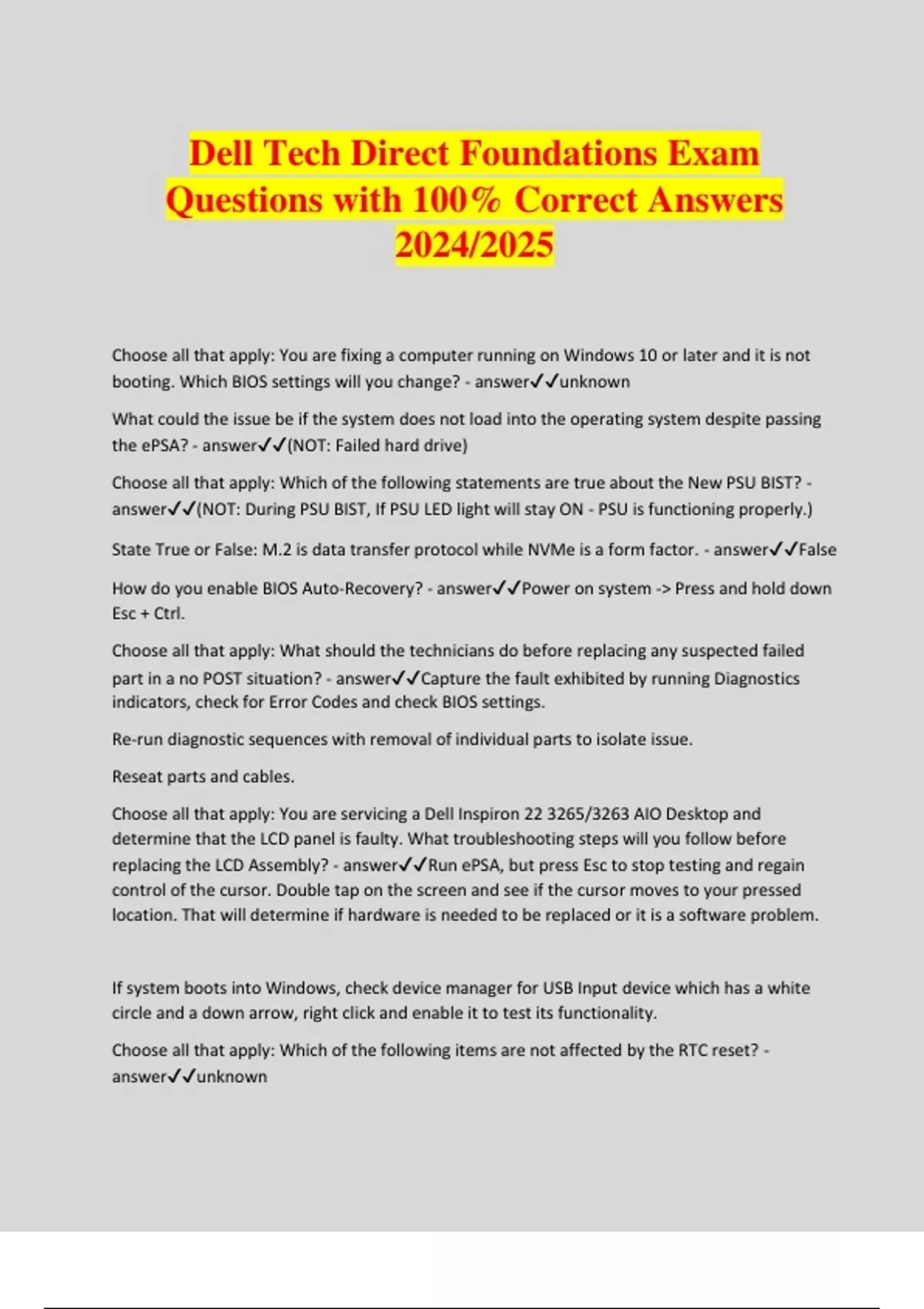 Dell Tech Direct Foundations Exam Questions with 100% Correct Answers 2024/2025

Choose all that apply: You are fixing a computer running on Windows 10 or later and it is not booting. Which BIOS settings will you change? - answer✓✓unknown

What could the issue be if the system does not load into the operating system despite passing the ePSA? - answer✓✓(NOT: Failed hard drive)

Choose all that apply: Which of the following statements are true about the New PSU BIST? - answer✓✓(NOT: During PSU BIST, If PSU LED light will stay ON - PSU is functioning properly.)

State True or False: M.2 is data transfer protocol while NVMe is a form factor. - answer✓✓False

How do you enable BIOS Auto-Recovery? - answer✓✓Power on system -> Press and hold down Esc + Ctrl.

Choose all that apply: What should the technicians do before replacing any suspected failed part in a no POST situation? - answer✓✓Capture the fault exhibited by running Diagnostics indicators, check for Error Codes and check BIOS settings.

Re-run diagnostic sequences with removal of individual parts to isolate issue.

Reseat parts and cables.

Choose all that apply: You are servicing a Dell Inspiron 22 3265/3263 AIO Desktop and determine that the LCD panel is faulty. What troubleshooting steps will you follow before replacing the LCD Assembly? - answer✓✓Run ePSA, but press Esc to stop testing and regain control of the cursor. Double tap on the screen and see if the cursor moves to your pressed location. That will determine if hardware is needed to be replaced or it is a software problem.

If system boots into Windows, check device manager for USB Input device which has a white circle and a down arrow, right click and enable it to test its functionality.

Choose all that apply: Which of the following items are not affected by the RTC reset? - answer✓✓unknown